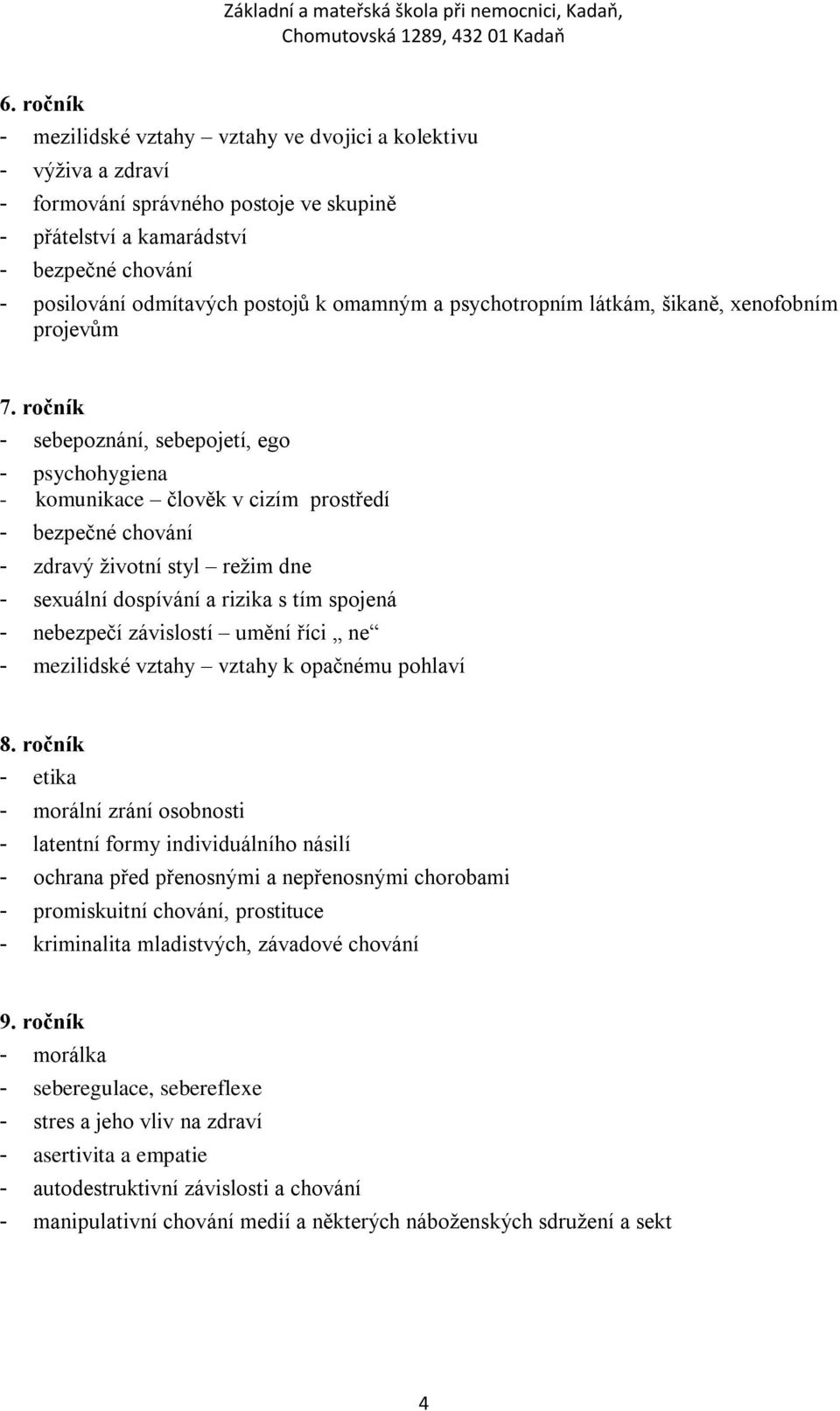 Základní a mateřská škola při nemocnici, Kadaň,
Chomutovská 1289, 432 01 Kadaň

6. ročník
- mezilidské vztahy – vztahy ve dvojici a kolektivu
- výživa a zdraví
- formování správného postoje ve skupině
- přátelství a kamarádství
- bezpečné chování
- posilování odmítavých postojů k omamným a psychotropním látkám, šikaně, xenofobním projevům

7. ročník
- sebepoznání, sebepojetí, ego
- psychohygiena
- komunikace – člověk v cizím prostředí
- bezpečné chování
- zdravý životní styl – režim dne
- sexuální dospívání a rizika s tím spojená
- nebezpečí závislostí – umění říci „ ne“
- mezilidské vztahy – vztahy k opačnému pohlaví

8. ročník
- etika
- morální zrání osobnosti
- latentní formy individuálního násilí
- ochrana před přenosnými a nepřenosnými chorobami
- promiskuitní chování, prostituce
- kriminalita mladistvých, závadové chování

9. ročník
- morálka
- seberegulace, sebereflexe
- stres a jeho vliv na zdraví
- asertivita a empatie
- autodestruktivní závislosti a chování
- manipulativní chování medií a některých náboženských sdružení a sekt

4